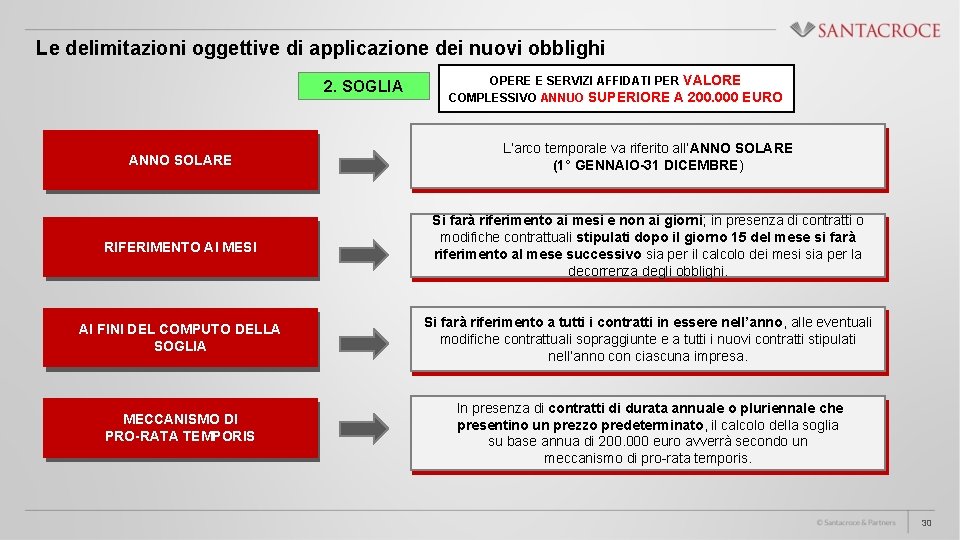 SANTACROCE

Le delimitazioni oggettive di applicazione dei nuovi obblighi

2. SOGLIA

OPERE E SERVIZI AFFIDATI PER VALORE COMPLESSIVO ANNUO SUPERIORE A 200.000 EURO

ANNO SOLARE

L'arco temporale va riferito all'ANNO SOLARE (1° GENNAIO-31 DICEMBRE)

RIFERIMENTO AI MESI

Si farà riferimento ai mesi e non ai giorni; in presenza di contratti o modifiche contrattuali stipulati dopo il giorno 15 del mese si farà riferimento al mese successivo sia per il calcolo dei mesi sia per la decorrenza degli obblighi.

AI FINI DEL COMPUTO DELLA SOGLIA

Si farà riferimento a tutti i contratti in essere nell'anno, alle eventuali modifiche contrattuali sopraggiunte e a tutti i nuovi contratti stipulati nell'anno con ciascuna impresa.

MECCANISMO DI PRO-RATA TEMPORIS

In presenza di contratti di durata annuale o pluriennale che presentino un prezzo predeterminato, il calcolo della soglia su base annua di 200.000 euro avverrà secondo un meccanismo di pro-rata temporis.

© Santacroce & Partners

30